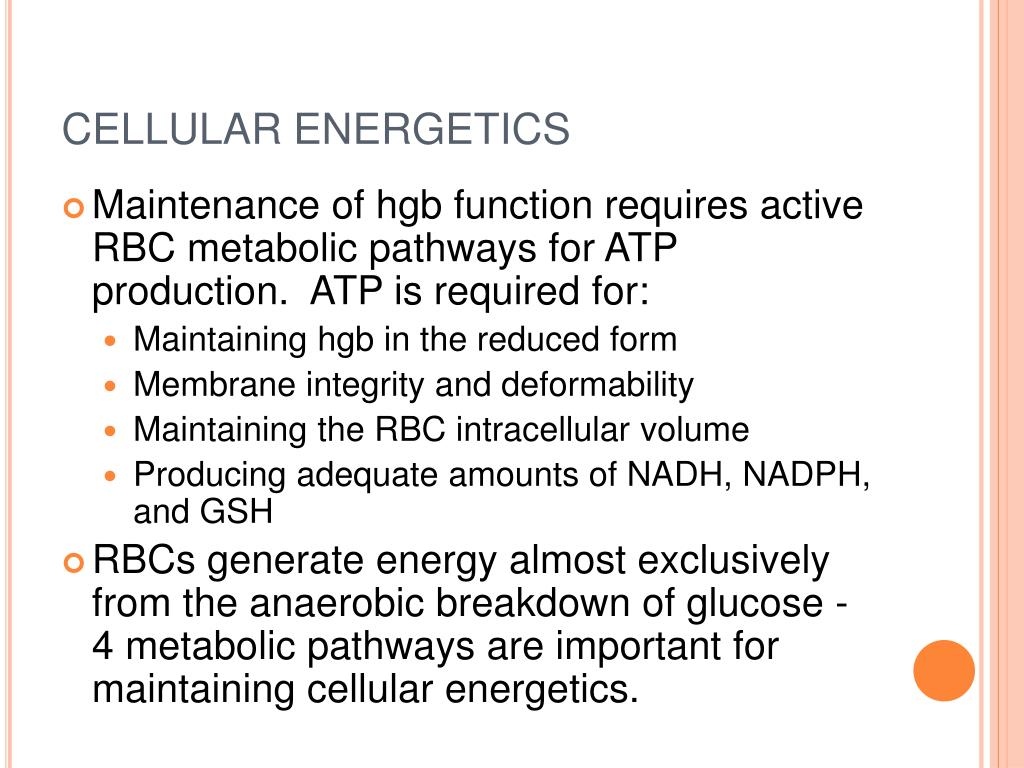 CELLULAR ENERGETICS

Maintenance of hgb function requires active RBC metabolic pathways for ATP production. ATP is required for:

Maintaining hgb in the reduced form

Membrane integrity and deformability

Maintaining the RBC intracellular volume

Producing adequate amounts of NADH, NADPH, and GSH

RBCs generate energy almost exclusively from the anaerobic breakdown of glucose - 4 metabolic pathways are important for maintaining cellular energetics.